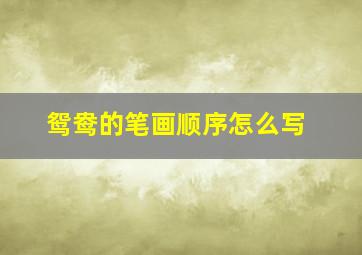 鸳鸯的笔画顺序怎么写